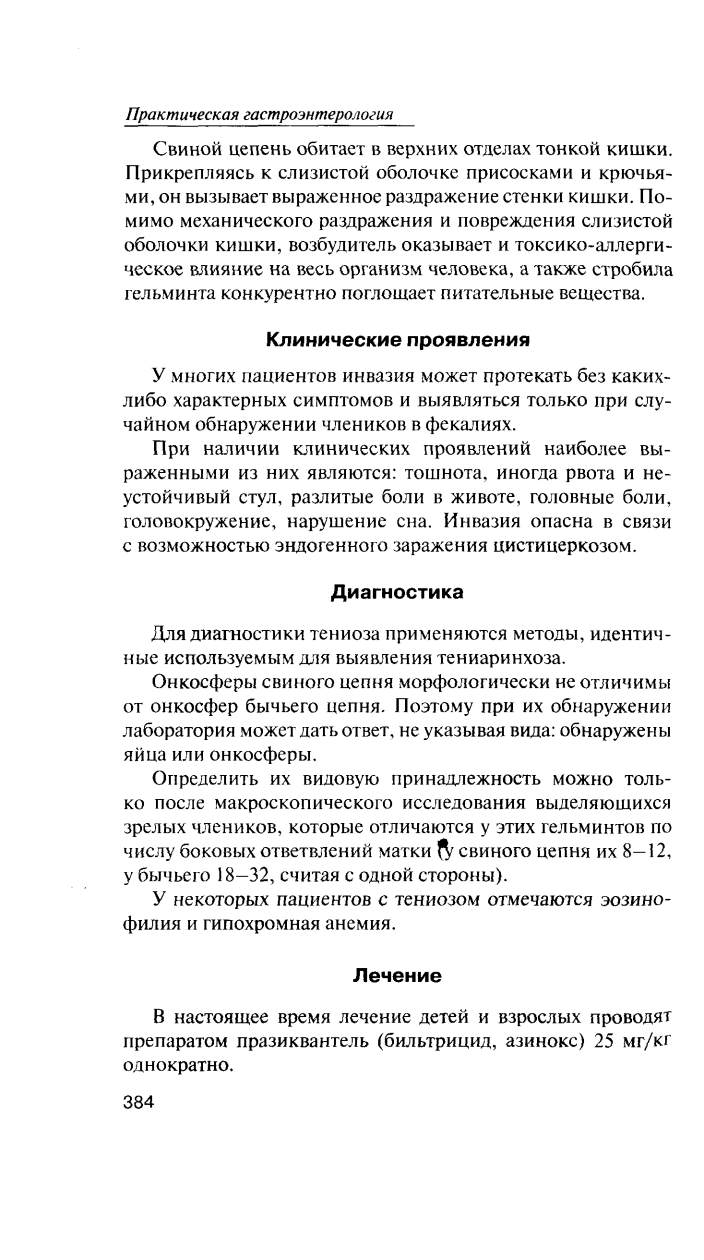 Практическая гастроэнтерология

Свиной цепень обитает в верхних отделах тонкой кишки. Прикрепляясь к слизистой оболочке присосками и крючьями, он вызывает выраженное раздражение стенки кишки. Помимо механического раздражения и повреждения слизистой оболочки кишки, возбудитель оказывает и токсико-аллергическое влияние на весь организм человека, а также стробила гельминта конкурентно поглощает питательные вещества.

Клинические проявления

У многих пациентов инвазия может протекать без каких-либо характерных симптомов и выявляться только при случайном обнаружении члеников в фекалиях.

При наличии клинических проявлений наиболее выраженными из них являются: тошнота, иногда рвота и неустойчивый стул, разлитые боли в животе, головные боли, головокружение, нарушение сна. Инвазия опасна в связи с возможностью эндогенного заражения цистицеркозом.

Диагностика

Для диагностики тениоза применяются методы, идентичные используемым для выявления тениаринхоза.

Онкосферы свиного цепня морфологически не отличимы от онкосфер бычьего цепня. Поэтому при их обнаружении лаборатория может дать ответ, не указывая вида: обнаружены яйца или онкосферы.

Определить их видовую принадлежность можно только после макроскопического исследования выделяющихся зрелых члеников, которые отличаются у этих гельминтов по числу боковых ответвлений матки (у свиного цепня их 8–12, у бычьего 18–32, считая с одной стороны).

У некоторых пациентов с тениозом отмечаются эозинофилия и гипохромная анемия.

Лечение

В настоящее время лечение детей и взрослых проводят препаратом празиквантель (бильтрицид, азинокс) 25 мг/кг однократно.

384